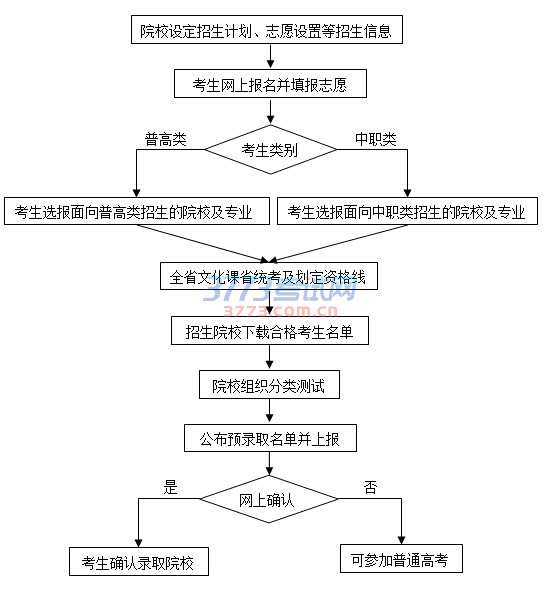 院校设定招生计划、志愿设置等招生信息

考生网上报名并填报志愿

普高类

考生类别

中职类

考生选报面向普高类招生的院校及专业

考生选报面向中职类招生的院校及专业

全省文化课省统考及划定资格线

3773考试网
3773.com.cn

招生院校下载合格考生名单

院校组织分类测试

公布预录取名单并上报

是

网上确认

否

考生确认录取院校

可参加普通高考